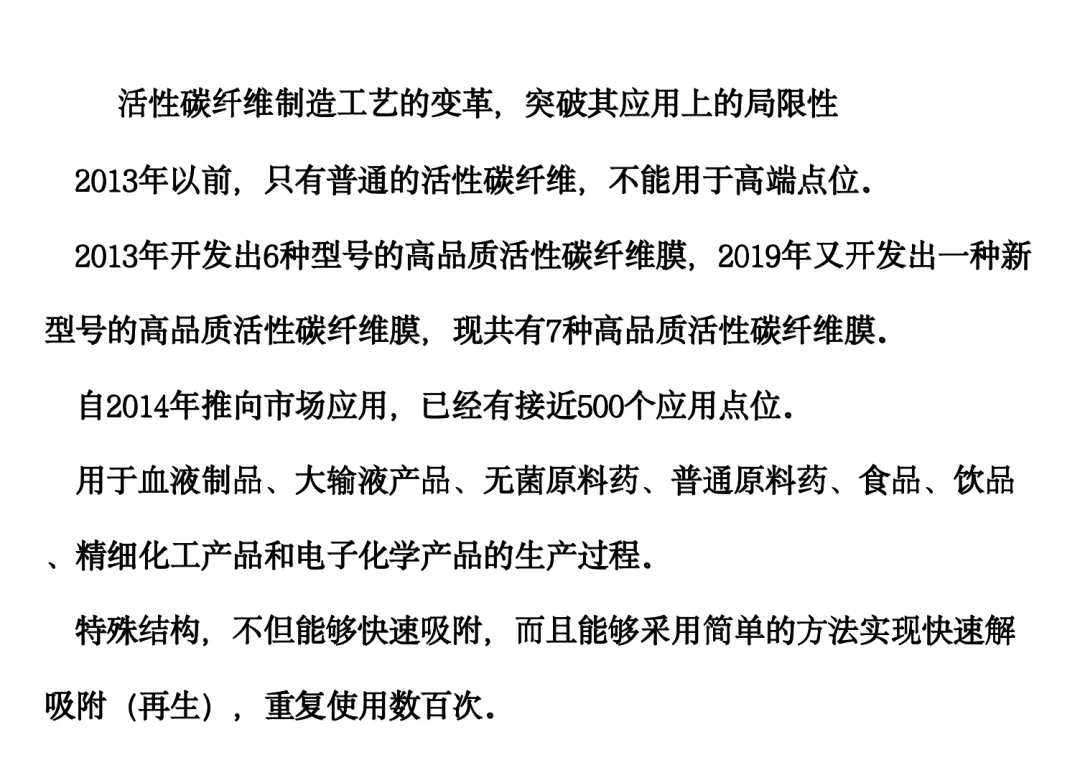 活性碳纤维制造工艺的变革，突破其应用上的局限性

2013年以前，只有普通的活性碳纤维，不能用于高端点位。

2013年开发出6种型号的高品质活性碳纤维膜，2019年又开发出一种新型号的高品质活性碳纤维膜，现共有7种高品质活性碳纤维膜。

自2014年推向市场应用，已经有接近500个应用点位。

用于血液制品、大输液产品、无菌原料药、普通原料药、食品、饮品、精细化工产品和电子化学产品的生产过程。

特殊结构，不但能够快速吸附，而且能够采用简单的方法实现快速解吸附（再生），重复使用数百次。